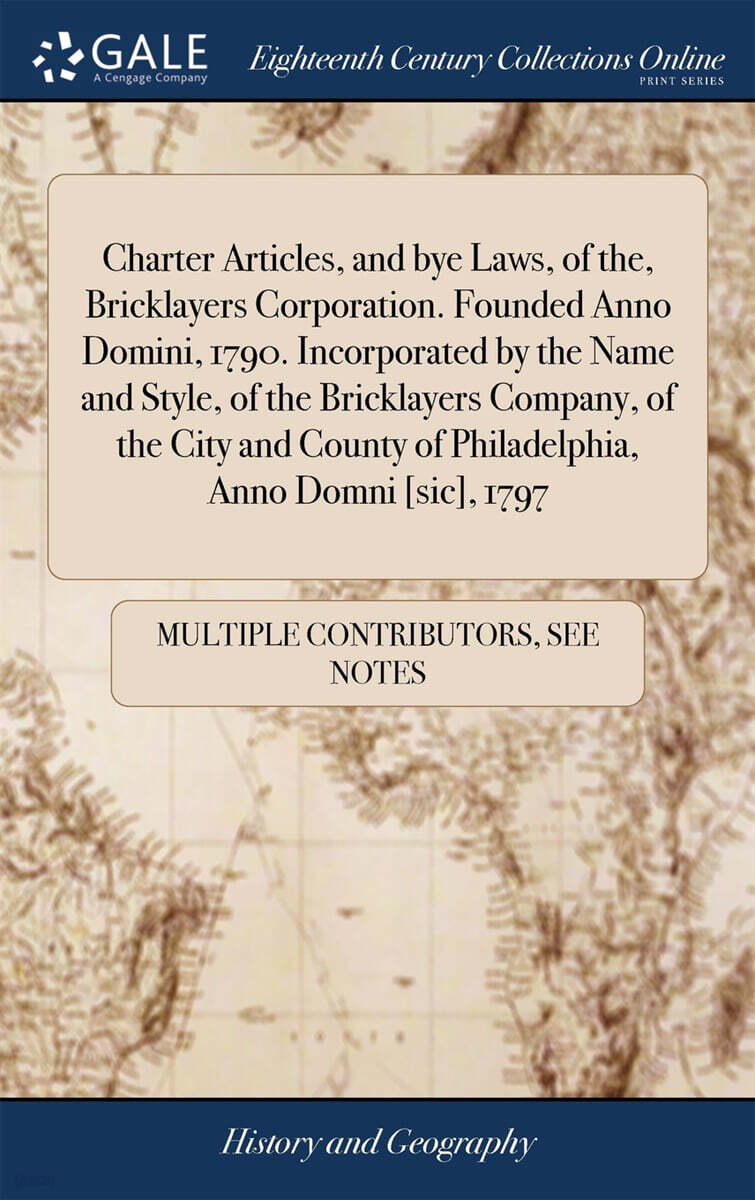 GALE
A Cengage Company

Eighteenth Century Collections Online
PRINT SERIES

Charter Articles, and bye Laws, of the, Bricklayers Corporation. Founded Anno Domini, 1790. Incorporated by the Name and Style, of the Bricklayers Company, of the City and County of Philadelphia, Anno Domni [sic], 1797

MULTIPLE CONTRIBUTORS, SEE NOTES

History and Geography